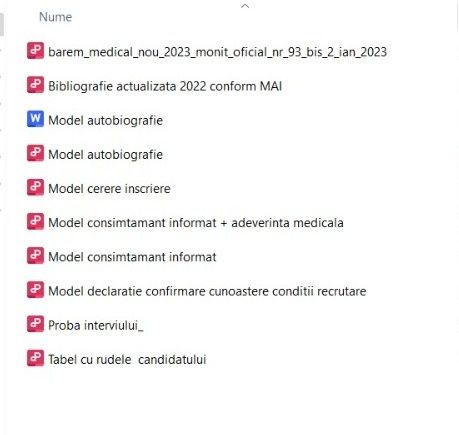 Nume

barem_medical_nou_2023_monit_oficial_nr_93_bis_2_ian_2023

Bibliografie actualizata 2022 conform MAI

W Model autobiografie

Model autobiografie

Model cerere inscriere

Model consimtamant informat + adeverinta medicala

Model consimtamant informat

Model declaratie confirmare cunoastere conditii recrutare

Proba interviului_

Tabel cu rudele  candidatului